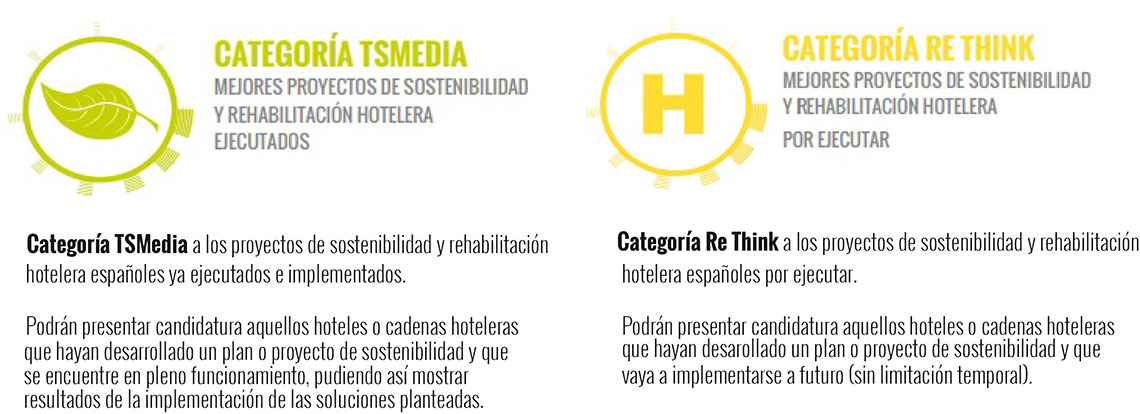 CATEGORÍA TSMEDIA
MEJORES PROYECTOS DE SOSTENIBILIDAD
Y REHABILITACIÓN HOTELERA
EJECUTADOS

Categoría TSMedia a los proyectos de sostenibilidad y rehabilitación hotelera españoles ya ejecutados e implementados.

Podrán presentar candidatura aquellos hoteles o cadenas hoteleras que hayan desarrollado un plan o proyecto de sostenibilidad y que se encuentre en pleno funcionamiento, pudiendo así mostrar resultados de la implementación de las soluciones planteadas.

H

CATEGORÍA RE THINK
MEJORES PROYECTOS DE SOSTENIBILIDAD
Y REHABILITACIÓN HOTELERA
POR EJECUTAR

Categoría Re Think a los proyectos de sostenibilidad y rehabilitación hotelera españoles por ejecutar.

Podrán presentar candidatura aquellos hoteles o cadenas hoteleras que hayan desarollado un plan o proyecto de sostenibilidad y que vaya a implementarse a futuro (sin limitación temporal).